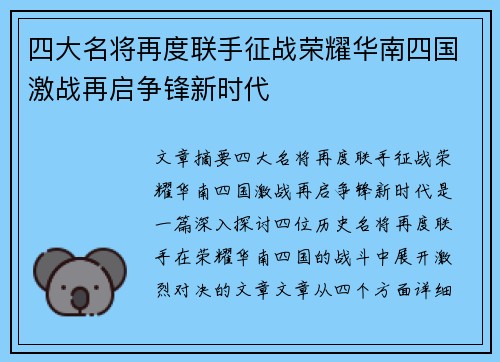 四大名将再度联手征战荣耀华南四国激战再启争锋新时代

文章摘要四大名将再度联手征战荣耀华南四国激战再启争锋新时代是一篇深入探讨四位历史名将再度联手在荣耀华南四国的战斗中展开激烈对决的文章文章从四个方面详细